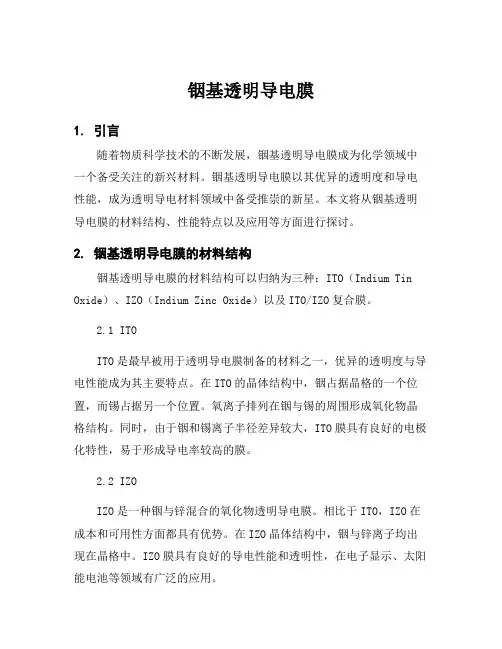 铟基透明导电膜

1. 引言

随着物质科学技术的不断发展，铟基透明导电膜成为化学领域中一个备受关注的新兴材料。铟基透明导电膜以其优异的透明度和导电性能，成为透明导电材料领域中备受推崇的新星。本文将从铟基透明导电膜的材料结构、性能特点以及应用等方面进行探讨。

2. 铟基透明导电膜的材料结构

铟基透明导电膜的材料结构可以归纳为三种：ITO（Indium Tin Oxide）、IZO（Indium Zinc Oxide）以及ITO/IZO复合膜。

2.1 ITO

ITO是最早被用于透明导电膜制备的材料之一，优异的透明度与导电性能成为其主要特点。在ITO的晶体结构中，铟占据晶格的一个位置，而锡占据另一个位置。氧离子排列在铟与锡的周围形成氧化物晶格结构。同时，由于铟和锡离子半径差异较大，ITO膜具有良好的电极化特性，易于形成导电率较高的膜。

2.2 IZO

IZO是一种铟与锌混合的氧化物透明导电膜。相比于ITO，IZO在成本和可用性方面都具有优势。在IZO晶体结构中，铟与锌离子均出现在晶格中。IZO膜具有良好的导电性能和透明性，在电子显示、太阳能电池等领域有广泛的应用。